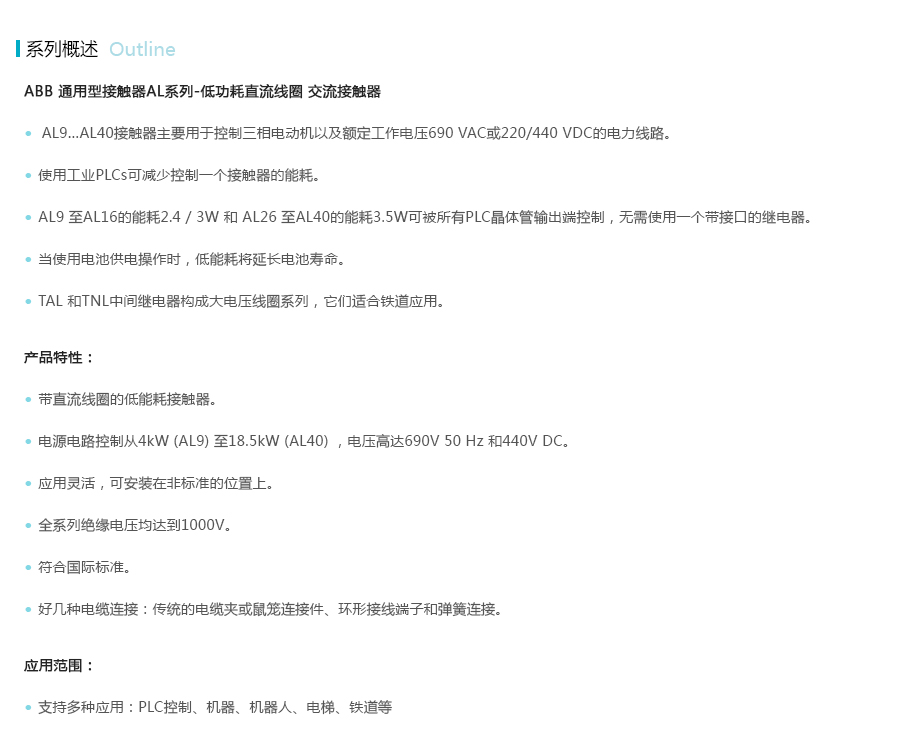 系列概述 Outline

ABB 通用型接触器AL系列-低功耗直流线圈 交流接触器

• AL9...AL40接触器主要用于控制三相电动机以及额定工作电压690 VAC或220/440 VDC的电力线路。

• 使用工业PLCs可减少控制一个接触器的能耗。

• AL9 至AL16的能耗2.4 / 3W 和 AL26 至AL40的能耗3.5W可被所有PLC晶体管输出端控制，无需使用一个带接口的继电器。

• 当使用电池供电操作时，低能耗将延长电池寿命。

• TAL 和TNL中间继电器构成大电压线圈系列，它们适合铁道应用。

产品特性：

• 带直流线圈的低能耗接触器。

• 电源电路控制从4kW (AL9) 至18.5kW (AL40) ，电压高达690V 50 Hz 和440V DC。

• 应用灵活，可安装在非标准的位置上。

• 全系列绝缘电压均达到1000V。

• 符合国际标准。

• 好几种电缆连接：传统的电缆夹或鼠笼连接件、环形接线端子和弹簧连接。

应用范围：

• 支持多种应用：PLC控制、机器、机器人、电梯、铁道等